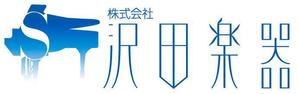 S
株式会社
沢田楽器